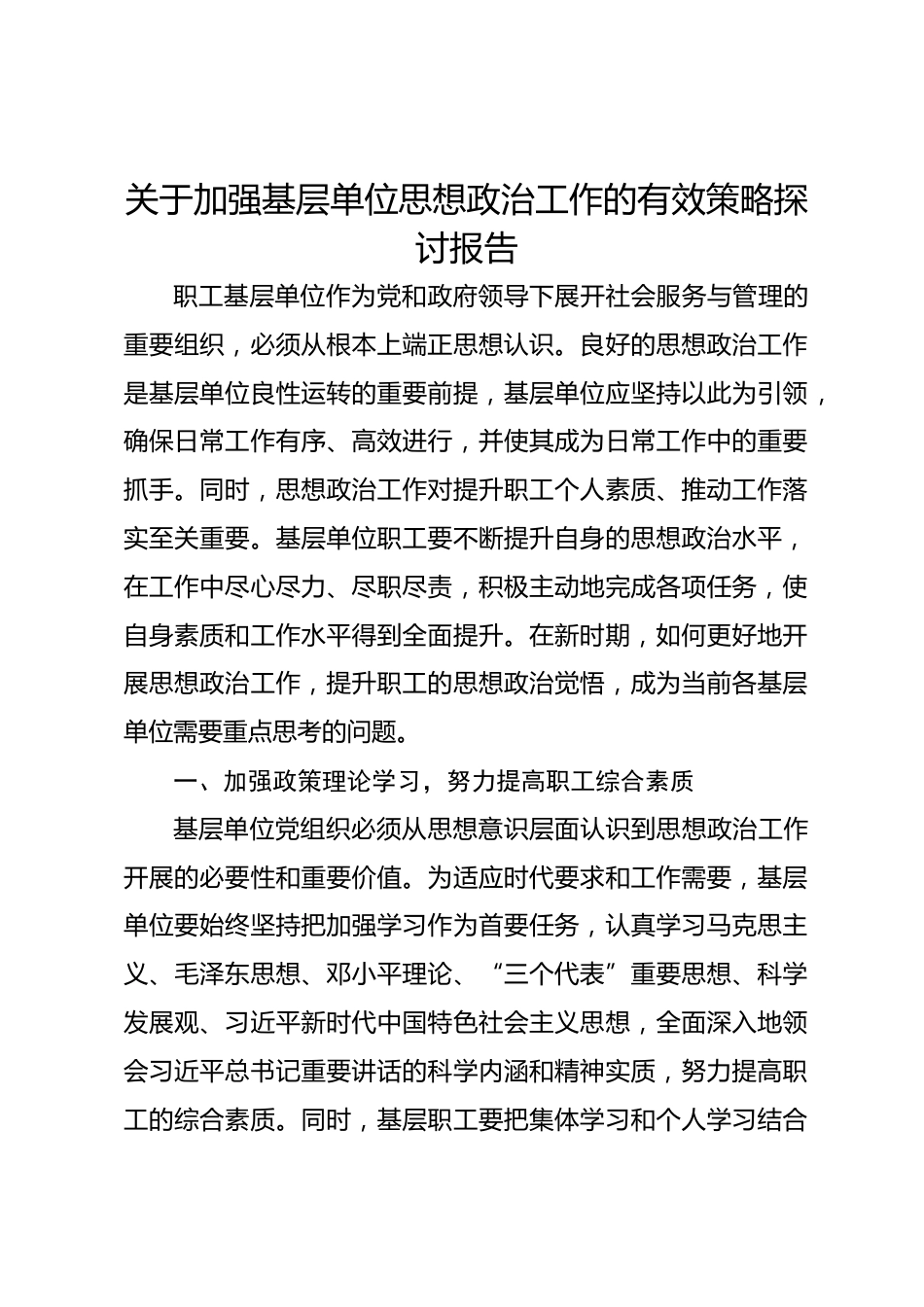 关于加强基层单位思想政治工作的有效策略探讨报告

职工基层单位作为党和政府领导下展开社会服务与管理的重要组织，必须从根本上端正思想认识。良好的思想政治工作是基层单位良性运转的重要前提，基层单位应坚持以此为引领，确保日常工作有序、高效进行，并使其成为日常工作中的重要抓手。同时，思想政治工作对提升职工个人素质、推动工作落实至关重要。基层单位职工要不断提升自身的思想政治水平，在工作中尽心尽力、尽职尽责，积极主动地完成各项任务，使自身素质和工作水平得到全面提升。在新时期，如何更好地开展思想政治工作，提升职工的思想政治觉悟，成为当前各基层单位需要重点思考的问题。

一、加强政策理论学习，努力提高职工综合素质

基层单位党组织必须从思想意识层面认识到思想政治工作开展的必要性和重要价值。为适应时代要求和工作需要，基层单位要始终坚持把加强学习作为首要任务，认真学习马克思主义、毛泽东思想、邓小平理论、“三个代表”重要思想、科学发展观、习近平新时代中国特色社会主义思想，全面深入地领会习近平总书记重要讲话的科学内涵和精神实质，努力提高职工的综合素质。同时，基层职工要把集体学习和个人学习结合